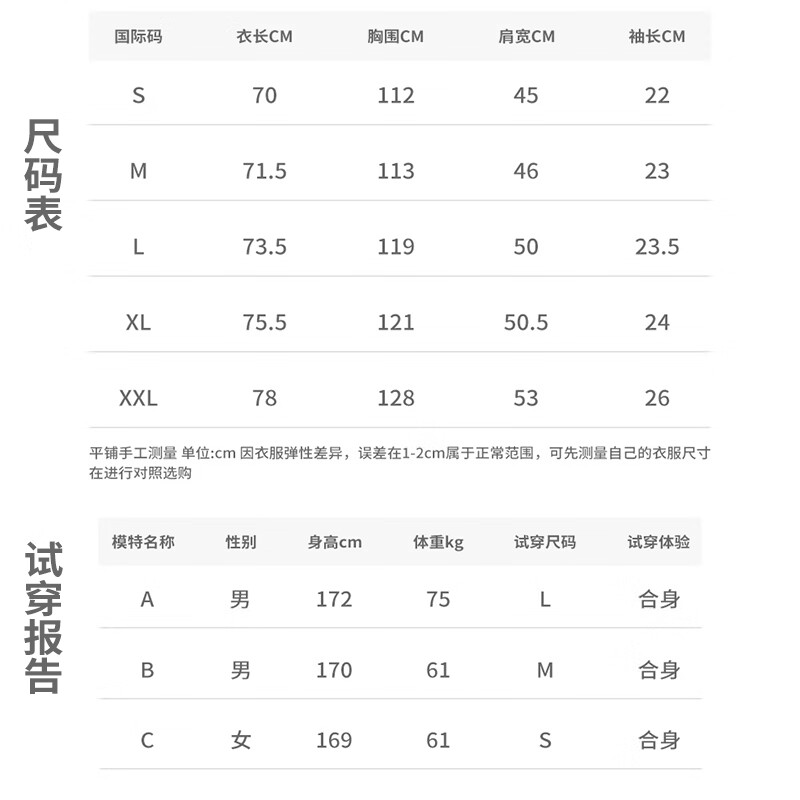 尺码表

| 国际码 | 衣长CM | 胸围CM | 肩宽CM | 袖长CM |
|---|---|---|---|---|
| S | 70 | 112 | 45 | 22 |
| M | 71.5 | 113 | 46 | 23 |
| L | 73.5 | 119 | 50 | 23.5 |
| XL | 75.5 | 121 | 50.5 | 24 |
| XXL | 78 | 128 | 53 | 26 |

平铺手工测量 单位:cm 因衣服弹性差异，误差在1-2cm属于正常范围，可先测量自己的衣服尺寸在进行对照选购

试穿报告

| 模特名称 | 性别 | 身高cm | 体重kg | 试穿尺码 | 试穿体验 |
|---|---|---|---|---|---|
| A | 男 | 172 | 75 | L | 合身 |
| B | 男 | 170 | 61 | M | 合身 |
| C | 女 | 169 | 61 | S | 合身 |